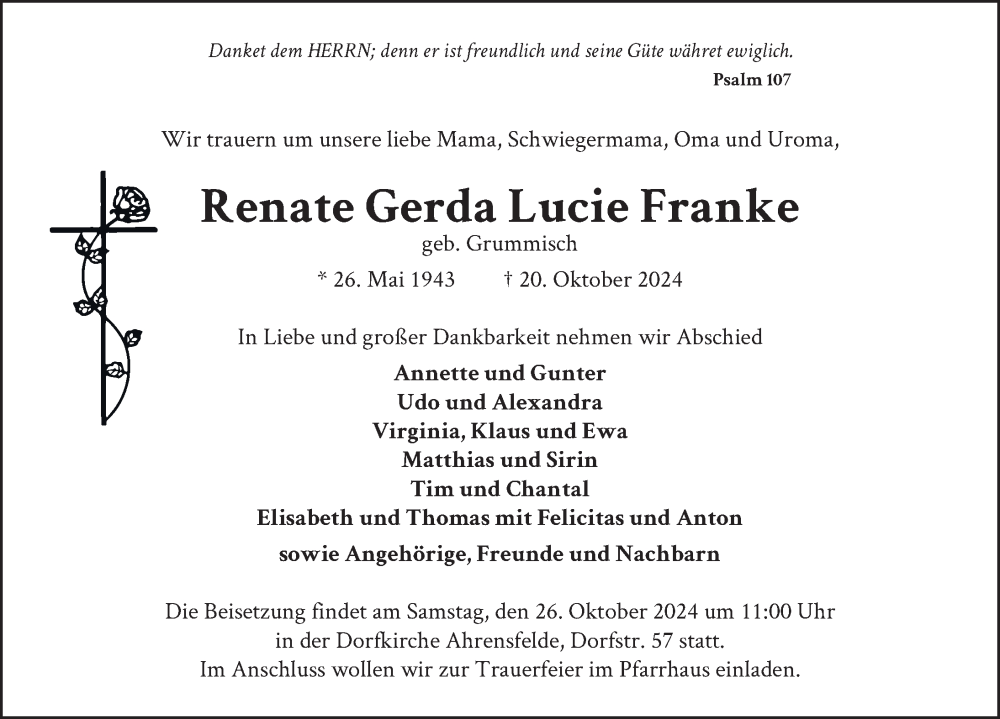 Danket dem HERRN; denn er ist freundlich und seine Güte währet ewiglich.
Psalm 107

Wir trauern um unsere liebe Mama, Schwiegermama, Oma und Uroma,

Renate Gerda Lucie Franke
geb. Grummisch
* 26. Mai 1943 † 20. Oktober 2024

In Liebe und großer Dankbarkeit nehmen wir Abschied
Annette und Gunter
Udo und Alexandra
Virginia, Klaus und Ewa
Matthias und Sirin
Tim und Chantal
Elisabeth und Thomas mit Felicitas und Anton
sowie Angehörige, Freunde und Nachbarn

Die Beisetzung findet am Samstag, den 26. Oktober 2024 um 11:00 Uhr in der Dorfkirche Ahrensfelde, Dorfstr. 57 statt.
Im Anschluss wollen wir zur Trauerfeier im Pfarrhaus einladen.